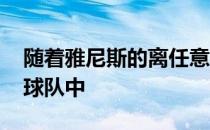 随着雅尼斯的离任意
球队中